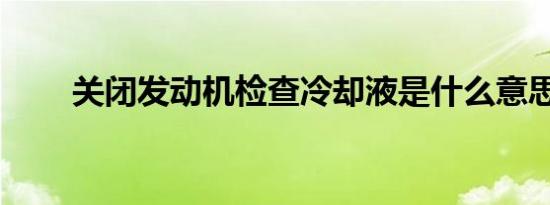 关闭发动机检查冷却液是什么意思